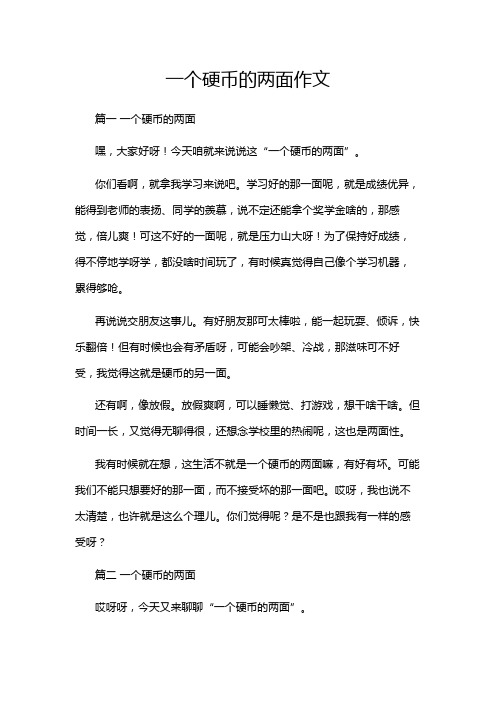 一个硬币的两面作文

篇一 一个硬币的两面

嘿，大家好呀！今天咱就来说说这“一个硬币的两面”。

你们看啊，就拿我学习来说吧。学习好的那一面呢，就是成绩优异，能得到老师的表扬、同学的羡慕，说不定还能拿个奖学金啥的，那感觉，倍儿爽！可这不好的一面呢，就是压力山大呀！为了保持好成绩，得不停地学呀学，都没啥时间玩了，有时候真觉得自己像个学习机器，累得够呛。

再说说交朋友这事儿。有好朋友那可太棒啦，能一起玩耍、倾诉，快乐翻倍！但有时候也会有矛盾呀，可能会吵架、冷战，那滋味可不好受，我觉得这就是硬币的另一面。

还有啊，像放假。放假爽啊，可以睡懒觉、打游戏，想干啥干啥。但时间一长，又觉得无聊得很，还想念学校里的热闹呢，这也是两面性。

我有时候就在想，这生活不就是一个硬币的两面嘛，有好有坏。可能我们不能只想要好的那一面，而不接受坏的那一面吧。哎呀，我也说不太清楚，也许就是这么个理儿。你们觉得呢？是不是也跟我有一样的感受呀？

篇二 一个硬币的两面

哎呀呀，今天又来聊聊“一个硬币的两面”。